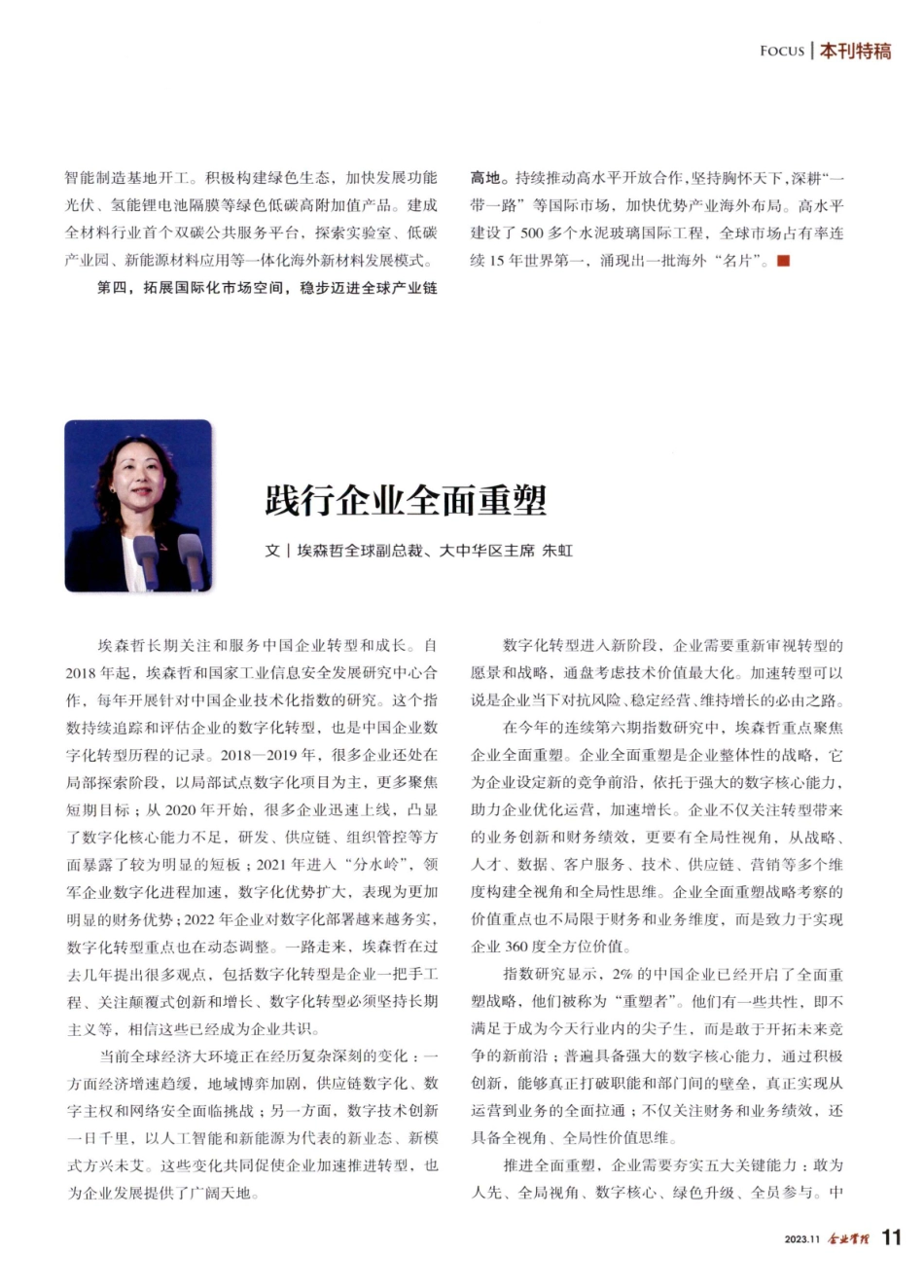 FOCUS | 本刊特稿

智能制造基地开工。积极构建绿色生态，加快发展功能光伏、氢能锂电池隔膜等绿色低碳高附加值产品。建成全材料行业首个双碳公共服务平台，探索实验室、低碳产业园、新能源材料应用等一体化海外新材料发展模式。

第四，拓展国际化市场空间，稳步迈进全球产业链高地。持续推动高水平开放合作，坚持胸怀天下，深耕“一带一路”等国际市场，加快优势产业海外布局。高水平建设了500多个水泥玻璃国际工程，全球市场占有率连续15年世界第一，涌现出一批海外“名片”。

践行企业全面重塑

文 | 埃森哲全球副总裁、大中华区主席 朱虹

埃森哲长期关注和服务中国企业转型和成长。自2018年起，埃森哲和国家工业信息安全发展研究中心合作，每年开展针对中国企业技术化指数的研究。这个指数持续追踪和评估企业的数字化转型，也是中国企业数字化转型历程的记录。2018—2019年，很多企业还处在局部探索阶段，以局部试点数字化项目为主，更多聚焦短期目标；从2020年开始，很多企业迅速上线，凸显了数字化核心能力不足，研发、供应链、组织管控等方面暴露了较为明显的短板；2021年进入“分水岭”，领军企业数字化进程加速，数字化优势扩大，表现为更加明显的财务优势；2022年企业对数字化部署越来越务实，数字化转型重点也在动态调整。一路走来，埃森哲在过去几年提出很多观点，包括数字化转型是企业一把手工程、关注颠覆式创新和增长、数字化转型必须坚持长期主义等，相信这些已经成为企业共识。

当前全球经济大环境正在经历复杂深刻的变化：一方面经济增速趋缓，地域博弈加剧，供应链数字化、数字主权和网络安全面临挑战；另一方面，数字技术创新一日千里，以人工智能和新能源为代表的新业态、新模式方兴未艾。这些变化共同促使企业加速推进转型，也为企业发展提供了广阔天地。

数字化转型进入新阶段，企业需要重新审视转型的愿景和战略，通盘考虑技术价值最大化。加速转型可以说是企业当下对抗风险、稳定经营、维持增长的必由之路。

在今年的连续第六期指数研究中，埃森哲重点聚焦企业全面重塑。企业全面重塑是企业整体性的战略，它为企业设定新的竞争前沿，依托于强大的数字核心能力，助力企业优化运营，加速增长。企业不仅关注转型带来的业务创新和财务绩效，更要有全局性视角，从战略、人才、数据、客户服务、技术、供应链、营销等多个维度构建全视角和全局性思维。企业全面重塑战略考察的价值重点也不局限于财务和业务维度，而是致力于实现企业360度全方位价值。

指数研究显示，2%的中国企业已经开启了全面重塑战略，他们被称为“重塑者”。他们有一些共性，即不满足于成为今天行业内的尖子生，而是敢于开拓未来竞争的新前沿；普遍具备强大的数字核心能力，通过积极创新，能够真正打破职能和部门间的壁垒，真正实现从运营到业务的全面拉通；不仅关注财务和业务绩效，还具备全视角、全局性价值思维。

推进全面重塑，企业需要夯实五大关键能力：敢为人先、全局视角、数字核心、绿色升级、全员参与。中

2023.11 企业管理 11